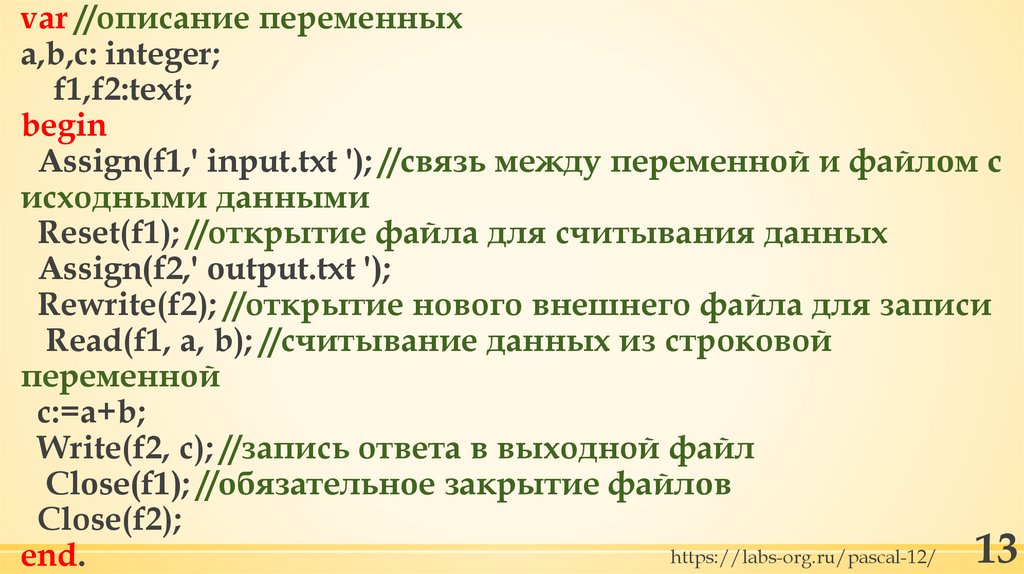 var //описание переменных
a,b,c: integer;
f1,f2:text;
begin
Assign(f1,' input.txt '); //связь между переменной и файлом с исходными данными
Reset(f1); //открытие файла для считывания данных
Assign(f2,' output.txt ');
Rewrite(f2); //открытие нового внешнего файла для записи
Read(f1, a, b); //считывание данных из строковой переменной
c:=a+b;
Write(f2, c); //запись ответа в выходной файл
Close(f1); //обязательное закрытие файлов
Close(f2);
end.

https://labs-org.ru/pascal-12/

13